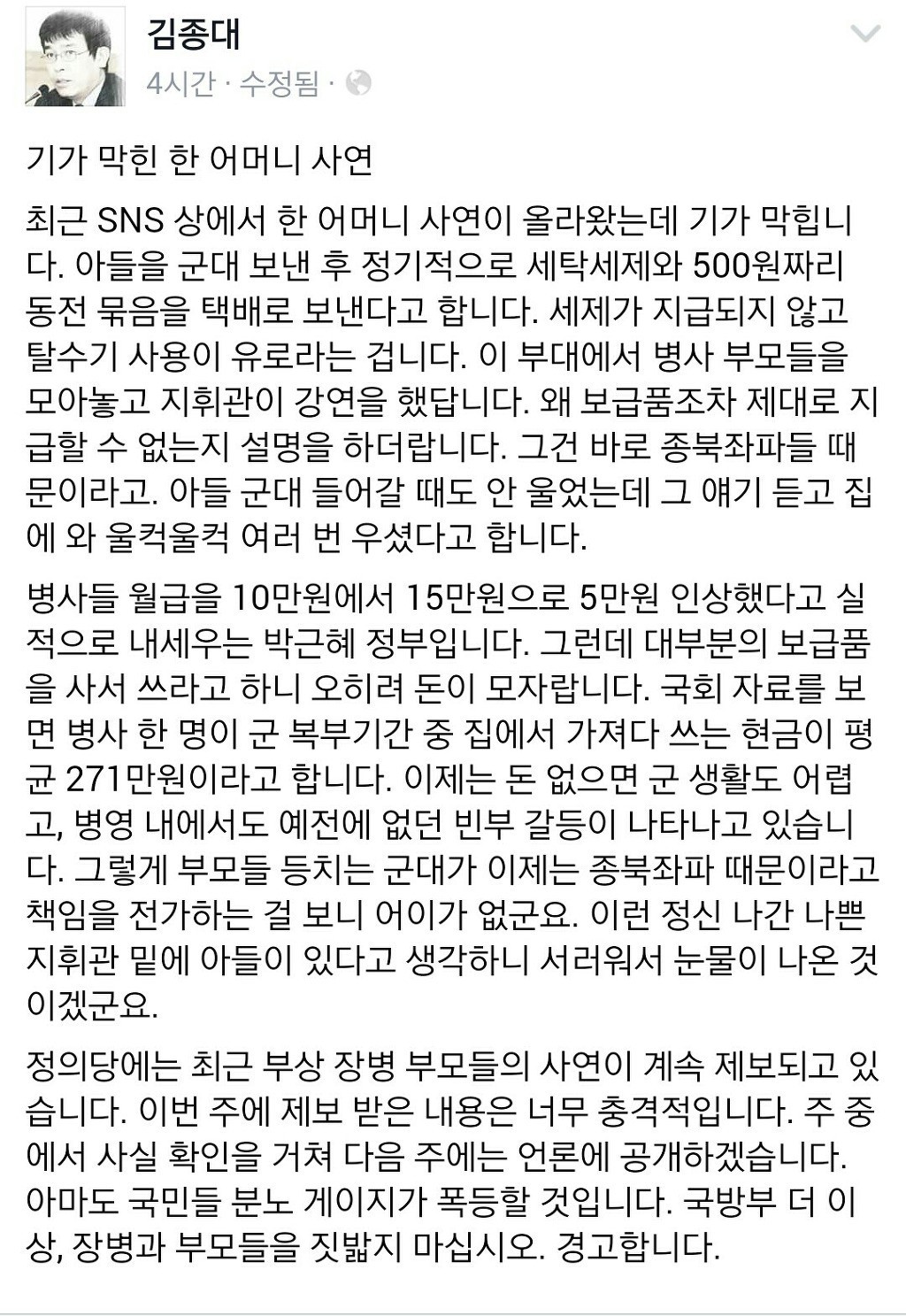 김종대
4시간 · 수정됨 ·

기가 막힌 한 어머니 사연

최근 SNS 상에서 한 어머니 사연이 올라왔는데 기가 막힙니다. 아들을 군대 보낸 후 정기적으로 세탁세제와 500원짜리 동전 묶음을 택배로 보낸다고 합니다. 세제가 지급되지 않고 탈수기 사용이 유로라는 겁니다. 이 부대에서 병사 부모들을 모아놓고 지휘관이 강연을 했답니다. 왜 보급품조차 제대로 지급할 수 없는지 설명을 하더랍니다. 그건 바로 종북좌파들 때문이라고. 아들 군대 들어갈 때도 안 울었는데 그 얘기 듣고 집에 와 울컥울컥 여러 번 우셨다고 합니다.

병사들 월급을 10만원에서 15만원으로 5만원 인상했다고 실적으로 내세우는 박근혜 정부입니다. 그런데 대부분의 보급품을 사서 쓰라고 하니 오히려 돈이 모자랍니다. 국회 자료를 보면 병사 한 명이 군 복부기간 중 집에서 가져다 쓰는 현금이 평균 271만원이라고 합니다. 이제는 돈 없으면 군 생활도 어렵고, 병영 내에서도 예전에 없던 빈부 갈등이 나타나고 있습니다. 그렇게 부모들 등치는 군대가 이제는 종북좌파 때문이라고 책임을 전가하는 걸 보니 어이가 없군요. 이런 정신 나간 나쁜 지휘관 밑에 아들이 있다고 생각하니 서러워서 눈물이 나온 것이겠군요.

정의당에는 최근 부상 장병 부모들의 사연이 계속 제보되고 있습니다. 이번 주에 제보 받은 내용은 너무 충격적입니다. 주 중에서 사실 확인을 거쳐 다음 주에는 언론에 공개하겠습니다. 아마도 국민들 분노 게이지가 폭등할 것입니다. 국방부 더 이상, 장병과 부모들을 짓밟지 마십시오. 경고합니다.